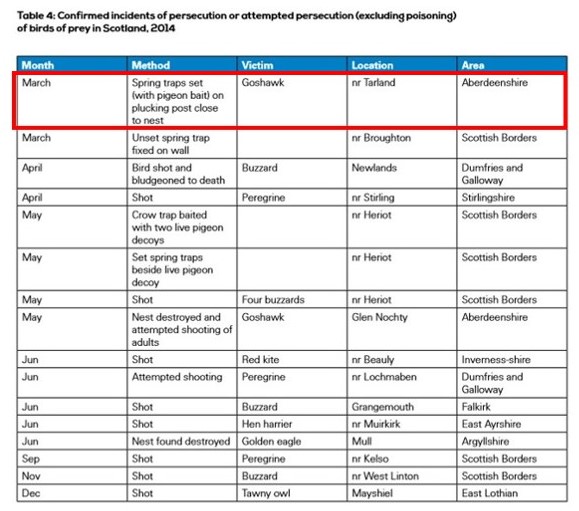 Table 4: Confirmed incidents of persecution or attempted persecution (excluding poisoning) of birds of prey in Scotland, 2014

| Month | Method | Victim | Location | Area |
|---|---|---|---|---|
| March | Spring traps set (with pigeon bait) on plucking post close to nest | Goshawk | nr Tarland | Aberdeenshire |
| March | Unset spring trap fixed on wall | | nr Broughton | Scottish Borders |
| April | Bird shot and bludgeoned to death | Buzzard | Newlands | Dumfries and Galloway |
| April | Shot | Peregrine | nr Stirling | Stirlingshire |
| May | Crow trap baited with two live pigeon decoys | | nr Heriot | Scottish Borders |
| May | Set spring traps beside live pigeon decoy | | nr Heriot | Scottish Borders |
| May | Shot | Four buzzards | nr Heriot | Scottish Borders |
| May | Nest destroyed and attempted shooting of adults | Goshawk | Glen Nochty | Aberdeenshire |
| Jun | Shot | Red kite | nr Beauly | Inverness-shire |
| Jun | Attempted shooting | Peregrine | nr Lochmaben | Dumfries and Galloway |
| Jun | Shot | Buzzard | Grangemouth | Falkirk |
| Jun | Shot | Hen harrier | nr Muirkirk | East Ayrshire |
| Jun | Nest found destroyed | Golden eagle | Mull | Argyllshire |
| Sep | Shot | Peregrine | nr Kelso | Scottish Borders |
| Nov | Shot | Buzzard | nr West Linton | Scottish Borders |
| Dec | Shot | Tawny owl | Mayshiel | East Lothian |